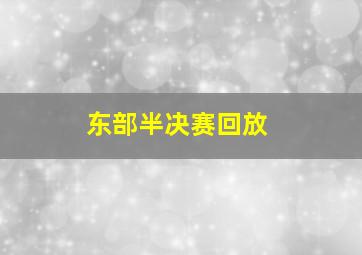 东部半决赛回放